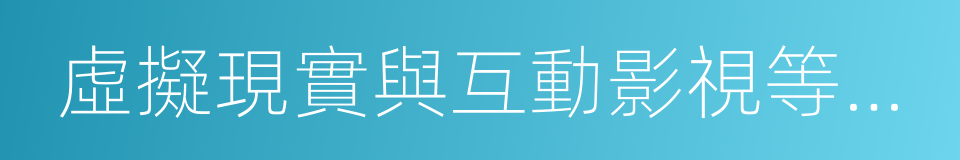 虛擬現實與互動影視等...